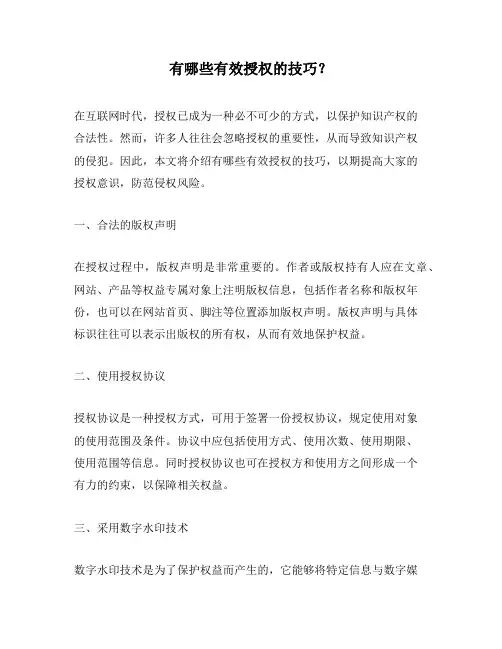 有哪些有效授权的技巧？

在互联网时代，授权已成为一种必不可少的方式，以保护知识产权的合法性。然而，许多人往往会忽略授权的重要性，从而导致知识产权的侵犯。因此，本文将介绍有哪些有效授权的技巧，以期提高大家的授权意识，防范侵权风险。

一、合法的版权声明

在授权过程中，版权声明是非常重要的。作者或版权持有人应在文章、网站、产品等权益专属对象上注明版权信息，包括作者名称和版权年份，也可以在网站首页、脚注等位置添加版权声明。版权声明与具体标识往往可以表示出版权的所有权，从而有效地保护权益。

二、使用授权协议

授权协议是一种授权方式，可用于签署一份授权协议，规定使用对象的使用范围及条件。协议中应包括使用方式、使用次数、使用期限、使用范围等信息。同时授权协议也可在授权方和使用方之间形成一个有力的约束，以保障相关权益。

三、采用数字水印技术

数字水印技术是为了保护权益而产生的，它能够将特定信息与数字媒